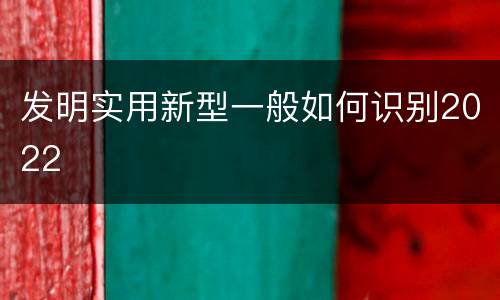 发明实用新型一般如何识别2022